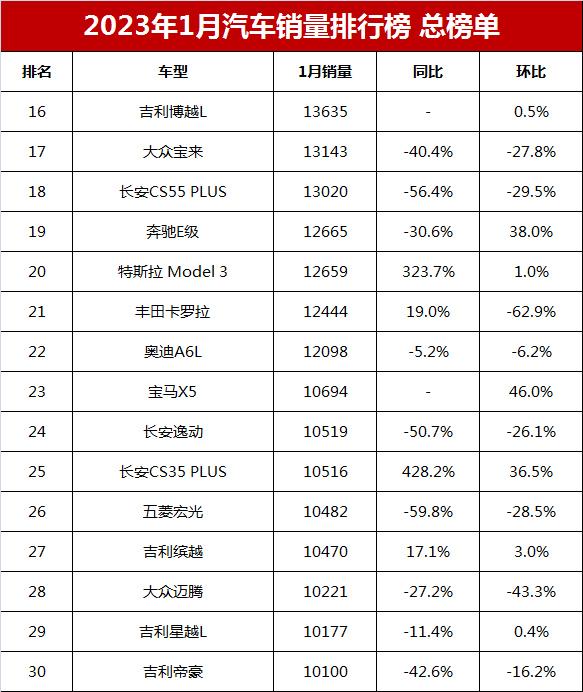 2023年1月汽车销量排行榜 总榜单

| 排名 | 车型 | 1月销量 | 同比 | 环比 |
|---|---|---|---|---|
| 16 | 吉利博越L | 13635 | - | 0.5% |
| 17 | 大众宝来 | 13143 | -40.4% | -27.8% |
| 18 | 长安CS55 PLUS | 13020 | -56.4% | -29.5% |
| 19 | 奔驰E级 | 12665 | -30.6% | 38.0% |
| 20 | 特斯拉 Model 3 | 12659 | 323.7% | 1.0% |
| 21 | 丰田卡罗拉 | 12444 | 19.0% | -62.9% |
| 22 | 奥迪A6L | 12098 | -5.2% | -6.2% |
| 23 | 宝马X5 | 10694 | - | 46.0% |
| 24 | 长安逸动 | 10519 | -50.7% | -26.1% |
| 25 | 长安CS35 PLUS | 10516 | 428.2% | 36.5% |
| 26 | 五菱宏光 | 10482 | -59.8% | -28.5% |
| 27 | 吉利缤越 | 10470 | 17.1% | 3.0% |
| 28 | 大众迈腾 | 10221 | -27.2% | -43.3% |
| 29 | 吉利星越L | 10177 | -11.4% | 0.4% |
| 30 | 吉利帝豪 | 10100 | -42.6% | -16.2% |